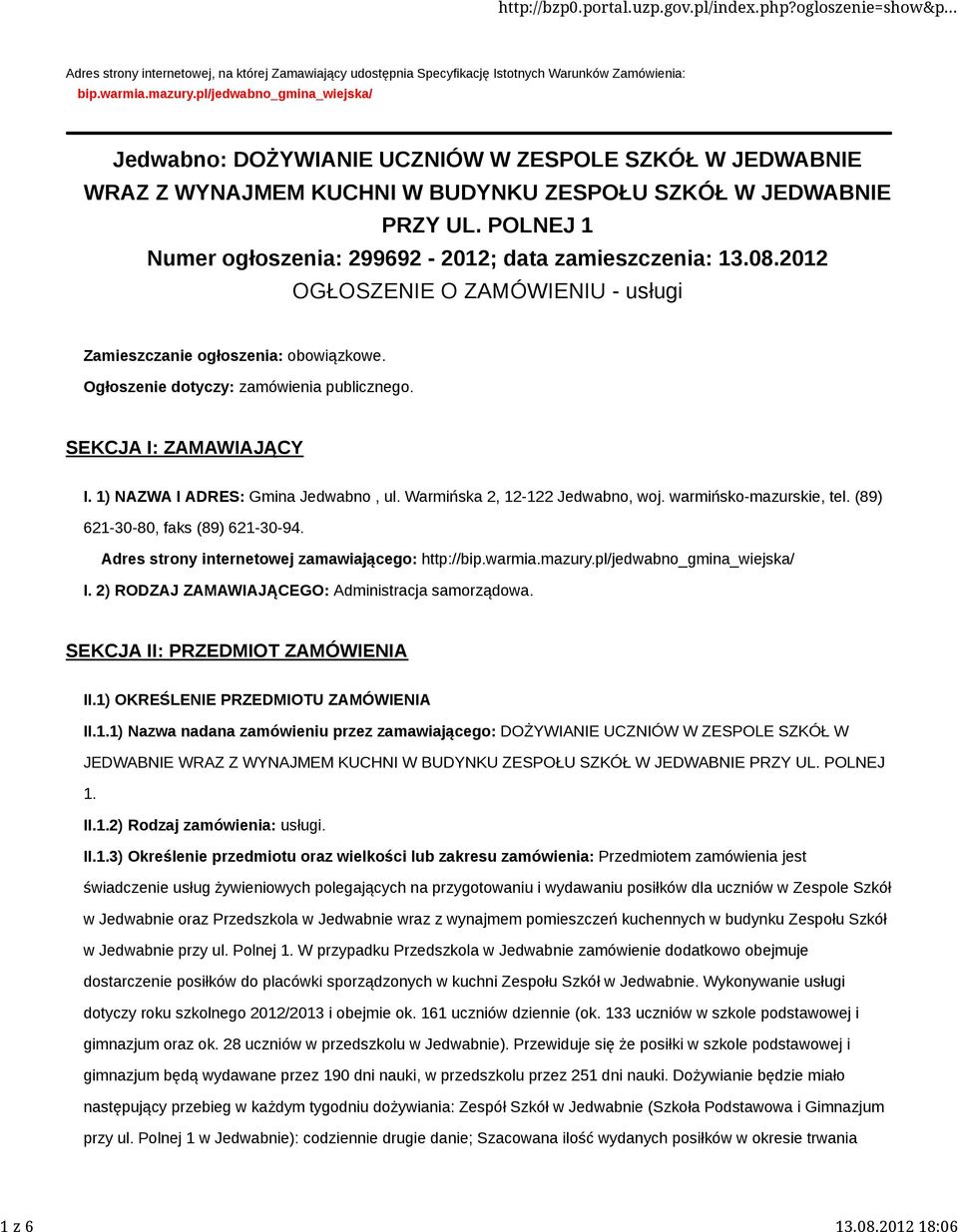 http://bzp0.portal.uzp.gov.pl/index.php?ogloszenie=show&p...

Adres strony internetowej, na której Zamawiający udostępnia Specyfikację Istotnych Warunków Zamówienia: bip.warmia.mazury.pl/jedwabno_gmina_wiejska/

Jedwabno: DOŻYWIANIE UCZNIÓW W ZESPOLE SZKÓŁ W JEDWABNIE WRAZ Z WYNAJMEM KUCHNI W BUDYNKU ZESPOŁU SZKÓŁ W JEDWABNIE PRZY UL. POLNEJ 1
Numer ogłoszenia: 299692 - 2012; data zamieszczenia: 13.08.2012
OGŁOSZENIE O ZAMÓWIENIU - usługi

Zamieszczanie ogłoszenia: obowiązkowe.

Ogłoszenie dotyczy: zamówienia publicznego.

SEKCJA I: ZAMAWIAJĄCY

I. 1) NAZWA I ADRES: Gmina Jedwabno , ul. Warmińska 2, 12-122 Jedwabno, woj. warmińsko-mazurskie, tel. (89) 621-30-80, faks (89) 621-30-94.

Adres strony internetowej zamawiającego: http://bip.warmia.mazury.pl/jedwabno_gmina_wiejska/

I. 2) RODZAJ ZAMAWIAJĄCEGO: Administracja samorządowa.

SEKCJA II: PRZEDMIOT ZAMÓWIENIA

II.1) OKREŚLENIE PRZEDMIOTU ZAMÓWIENIA

II.1.1) Nazwa nadana zamówieniu przez zamawiającego: DOŻYWIANIE UCZNIÓW W ZESPOLE SZKÓŁ W JEDWABNIE WRAZ Z WYNAJMEM KUCHNI W BUDYNKU ZESPOŁU SZKÓŁ W JEDWABNIE PRZY UL. POLNEJ 1.

II.1.2) Rodzaj zamówienia: usługi.

II.1.3) Określenie przedmiotu oraz wielkości lub zakresu zamówienia: Przedmiotem zamówienia jest świadczenie usług żywieniowych polegających na przygotowaniu i wydawaniu posiłków dla uczniów w Zespole Szkół w Jedwabnie oraz Przedszkola w Jedwabnie wraz z wynajmem pomieszczeń kuchennych w budynku Zespołu Szkół w Jedwabnie przy ul. Polnej 1. W przypadku Przedszkola w Jedwabnie zamówienie dodatkowo obejmuje dostarczenie posiłków do placówki sporządzonych w kuchni Zespołu Szkół w Jedwabnie. Wykonywanie usługi dotyczy roku szkolnego 2012/2013 i obejmie ok. 161 uczniów dziennie (ok. 133 uczniów w szkole podstawowej i gimnazjum oraz ok. 28 uczniów w przedszkolu w Jedwabnie). Przewiduje się że posiłki w szkole podstawowej i gimnazjum będą wydawane przez 190 dni nauki, w przedszkolu przez 251 dni nauki. Dożywianie będzie miało następujący przebieg w każdym tygodniu dożywiania: Zespół Szkół w Jedwabnie (Szkoła Podstawowa i Gimnazjum przy ul. Polnej 1 w Jedwabnie): codziennie drugie danie; Szacowana ilość wydanych posiłków w okresie trwania

1 z 6

13.08.2012 18:06